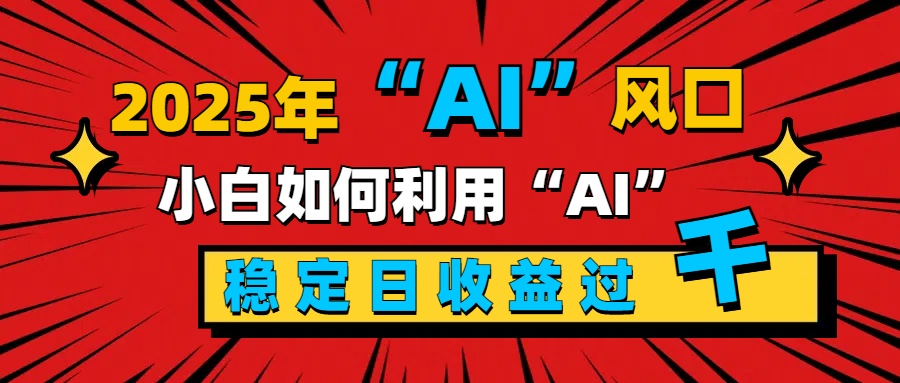 2025年“AI”风口

小白如何利用“AI”

稳定日收益过千